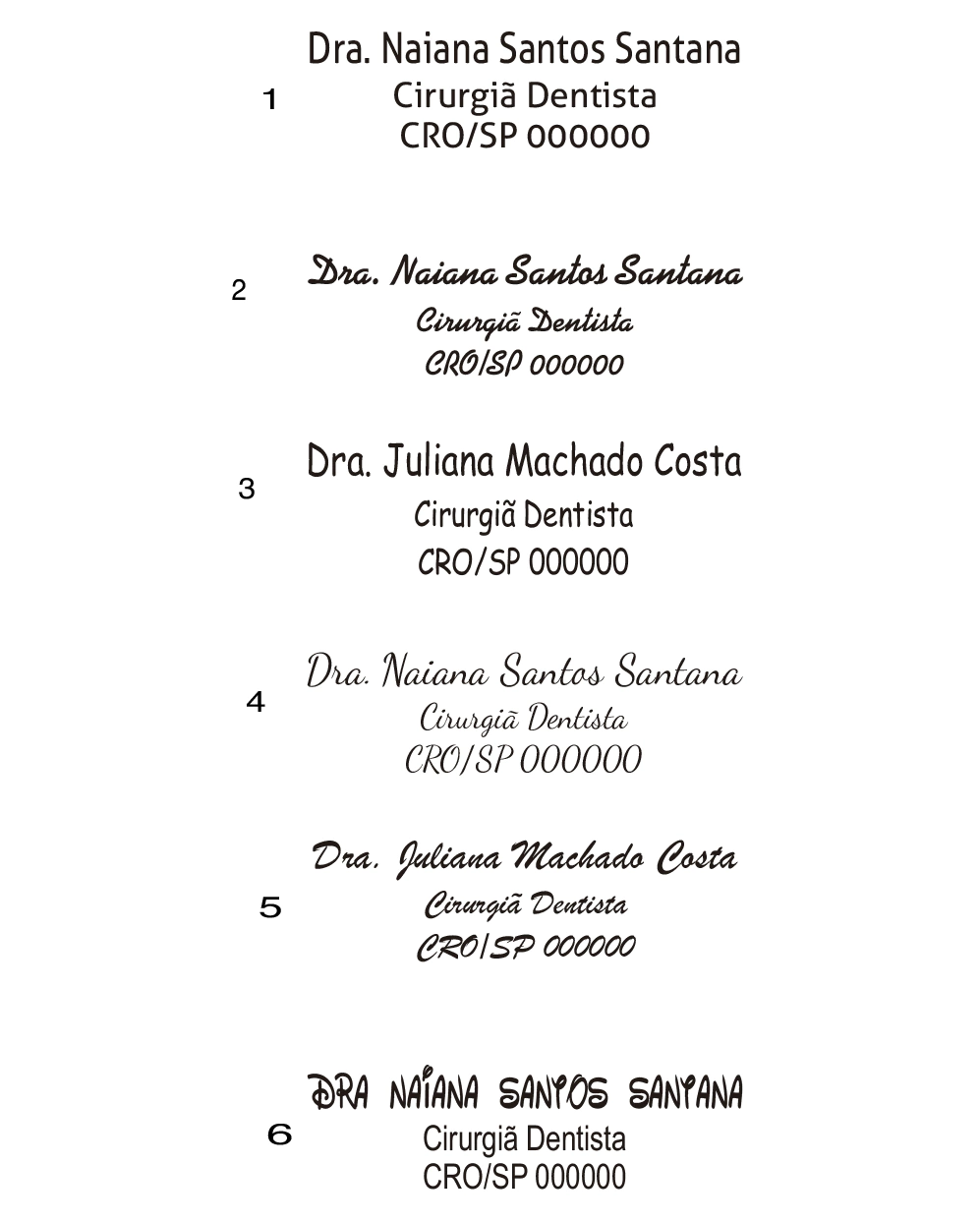 1

Dra. Naiana Santos Santana
Cirurgiã Dentista
CRO/SP 000000

2

Dra. Naiana Santos Santana
Cirurgiã Dentista
CRO/SP 000000

3

Dra. Juliana Machado Costa
Cirurgiã Dentista
CRO/SP 000000

4

Dra. Naiana Santos Santana
Cirurgiã Dentista
CRO/SP 000000

5

Dra. Juliana Machado Costa
Cirurgiã Dentista
CRO/SP 000000

6

DRA NAIANA SANTOS SANTANA
Cirurgiã Dentista
CRO/SP 000000